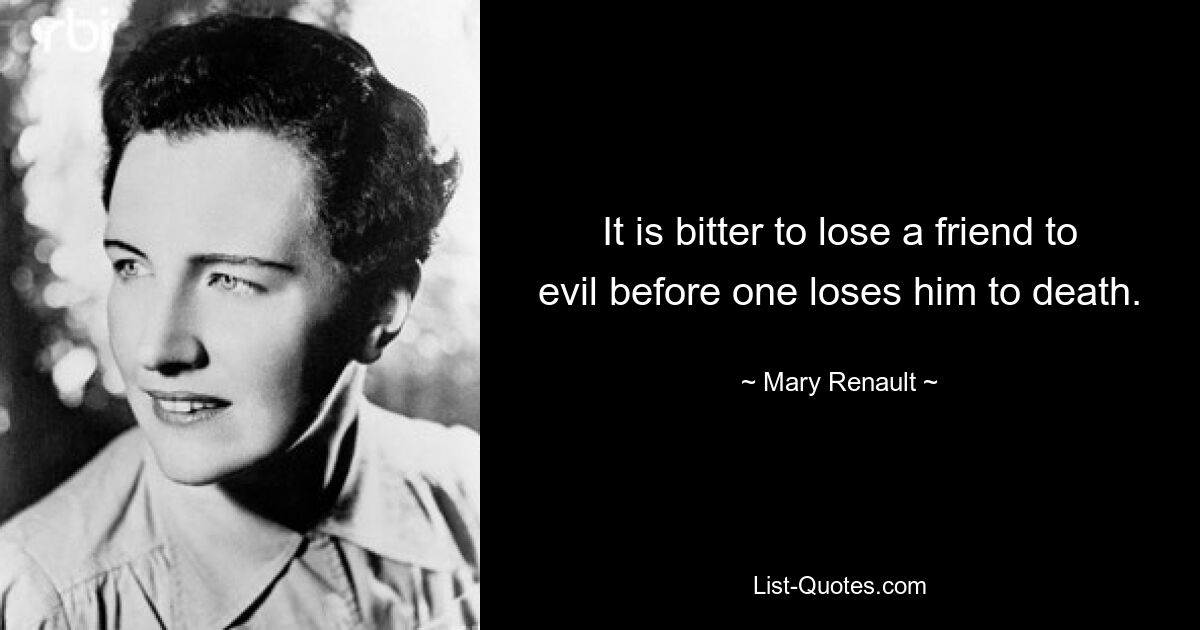 It is bitter to lose a friend to evil before one loses him to death.

~ Mary Renault ~

List-Quotes.com